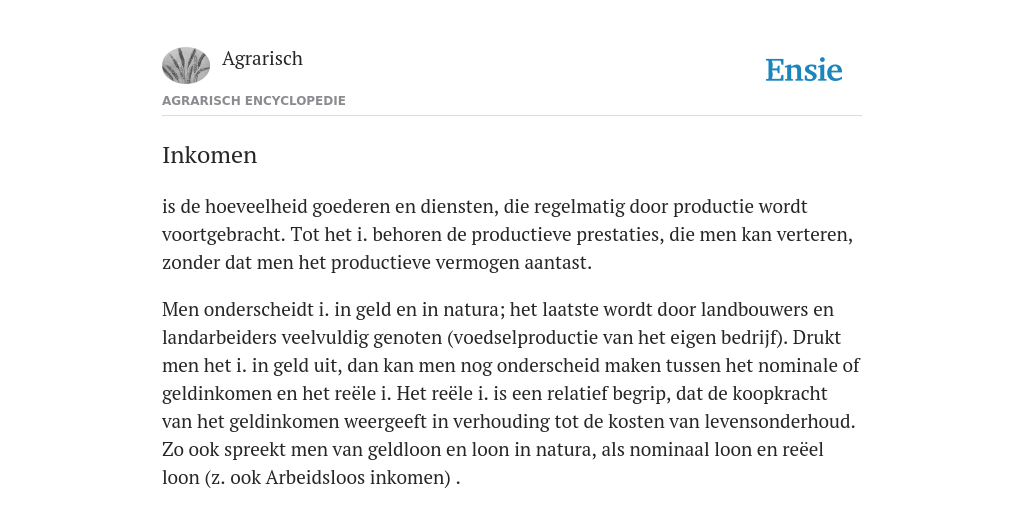 Agrarisch

Ensie

AGRARISCH ENCYCLOPEDIE

Inkomen

is de hoeveelheid goederen en diensten, die regelmatig door productie wordt voortgebracht. Tot het i. behoren de productieve prestaties, die men kan verteren, zonder dat men het productieve vermogen aantast.

Men onderscheidt i. in geld en in natura; het laatste wordt door landbouwers en landarbeiders veelvuldig genoten (voedselproductie van het eigen bedrijf). Drukt men het i. in geld uit, dan kan men nog onderscheid maken tussen het nominale of geldinkomen en het reële i. Het reële i. is een relatief begrip, dat de koopkracht van het geldinkomen weergeeft in verhouding tot de kosten van levensonderhoud. Zo ook spreekt men van geldloon en loon in natura, als nominaal loon en reëel loon (z. ook Arbeidsloos inkomen) .